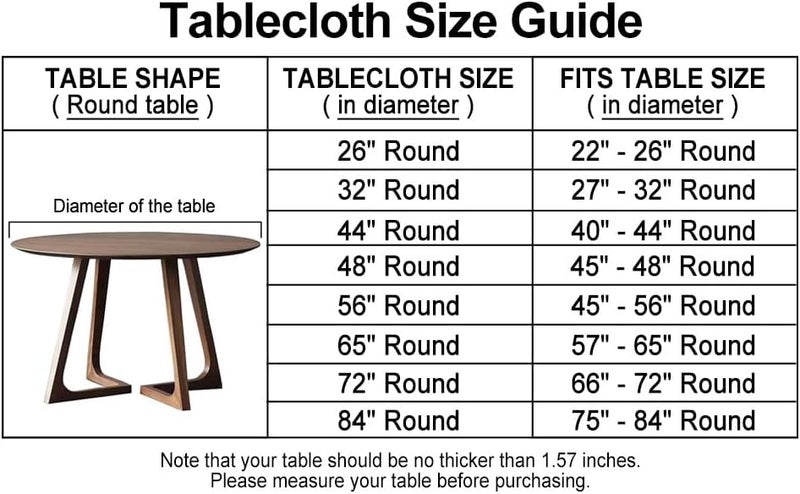 Tablecloth Size Guide

| TABLE SHAPE ( Round table ) | TABLECLOTH SIZE ( in diameter ) | FITS TABLE SIZE ( in diameter ) |
|---|---|---|
| Diameter of the table | 26" Round | 22" - 26" Round |
| | 32" Round | 27" - 32" Round |
| | 44" Round | 40" - 44" Round |
| | 48" Round | 45" - 48" Round |
| | 56" Round | 45" - 56" Round |
| | 65" Round | 57" - 65" Round |
| | 72" Round | 66" - 72" Round |
| | 84" Round | 75" - 84" Round |

Note that your table should be no thicker than 1.57 inches.
Please measure your table before purchasing.